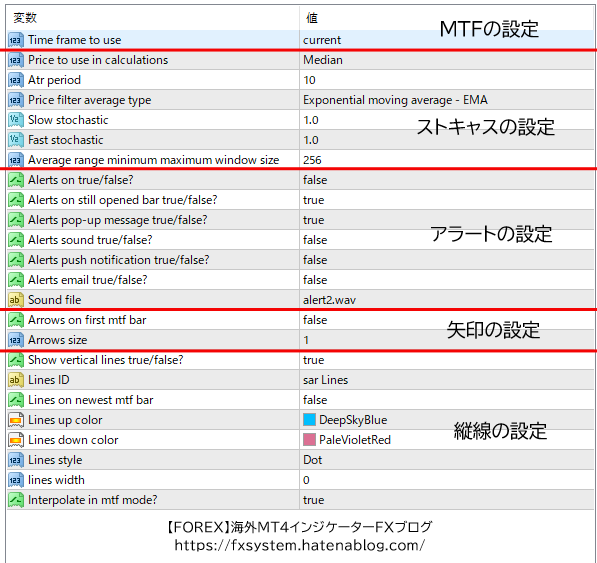 | 変数 | 値 |
|---|---|
| Time frame to use | current |
| Price to use in calculations | Median |
| Atr period | 10 |
| Price filter average type | Exponential moving average - EMA |
| Slow stochastic | 1.0 |
| Fast stochastic | 1.0 |
| Average range minimum maximum window size | 256 |
| Alerts on true/false? | false |
| Alerts on still opened bar true/false? | true |
| Alerts pop-up message true/false? | true |
| Alerts sound true/false? | false |
| Alerts push notification true/false? | false |
| Alerts email true/false? | false |
| Sound file | alert2.wav |
| Arrows on first mtf bar | false |
| Arrows size | 1 |
| Show vertical lines true/false? | true |
| Lines ID | sar Lines |
| Lines on newest mtf bar | false |
| Lines up color | DeepSkyBlue |
| Lines down color | PaleVioletRed |
| Lines style | Dot |
| lines width | 0 |
| Interpolate in mtf mode? | true |

MTFの設定

ストキャスの設定

アラートの設定

矢印の設定

縦線の設定

【FOREX】海外MT4インジケーターFXブログ
https://fxsystem.hatenablog.com/